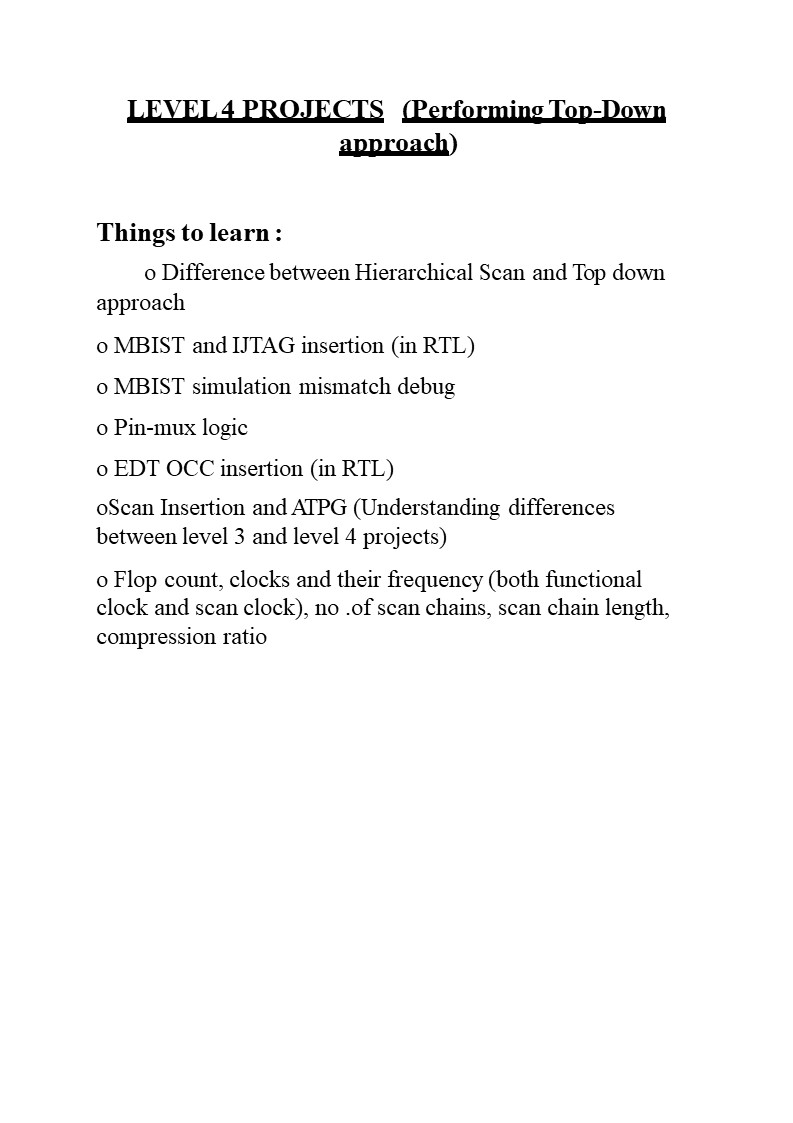 LEVEL 4 PROJECTS (Performing Top-Down approach)

Things to learn :

o Difference between Hierarchical Scan and Top down approach

o MBIST and IJTAG insertion (in RTL)

o MBIST simulation mismatch debug

o Pin-mux logic

o EDT OCC insertion (in RTL)

oScan Insertion and ATPG (Understanding differences between level 3 and level 4 projects)

o Flop count, clocks and their frequency (both functional clock and scan clock), no .of scan chains, scan chain length, compression ratio